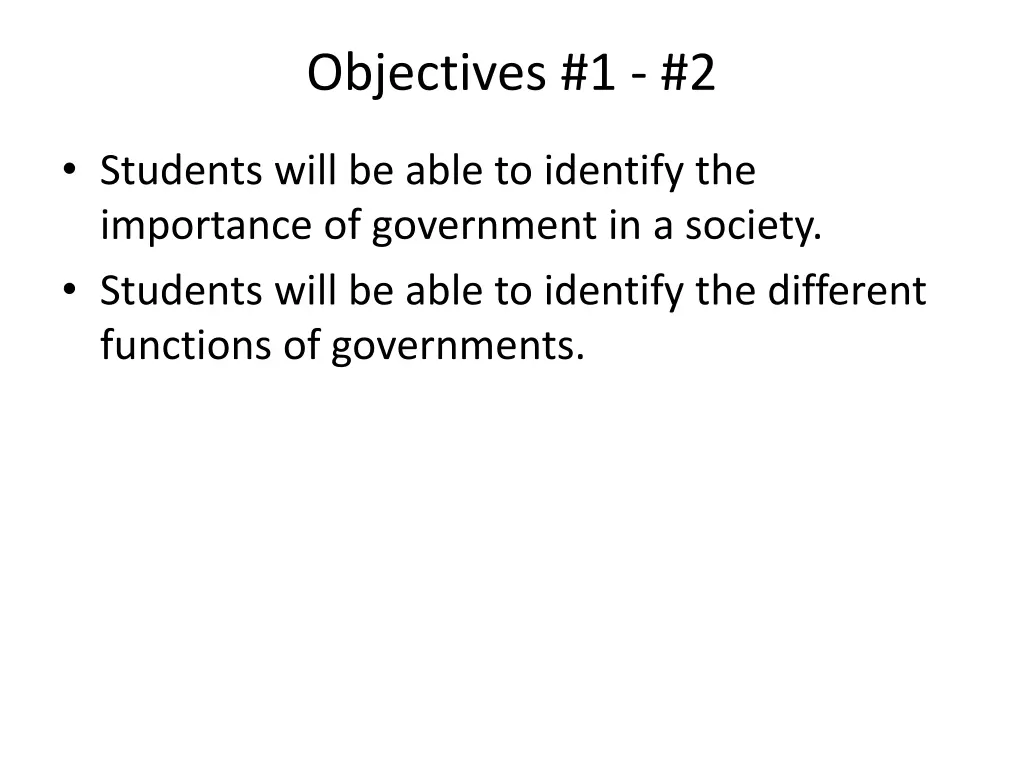 Objectives #1 - #2

• Students will be able to identify the importance of government in a society.
• Students will be able to identify the different functions of governments.